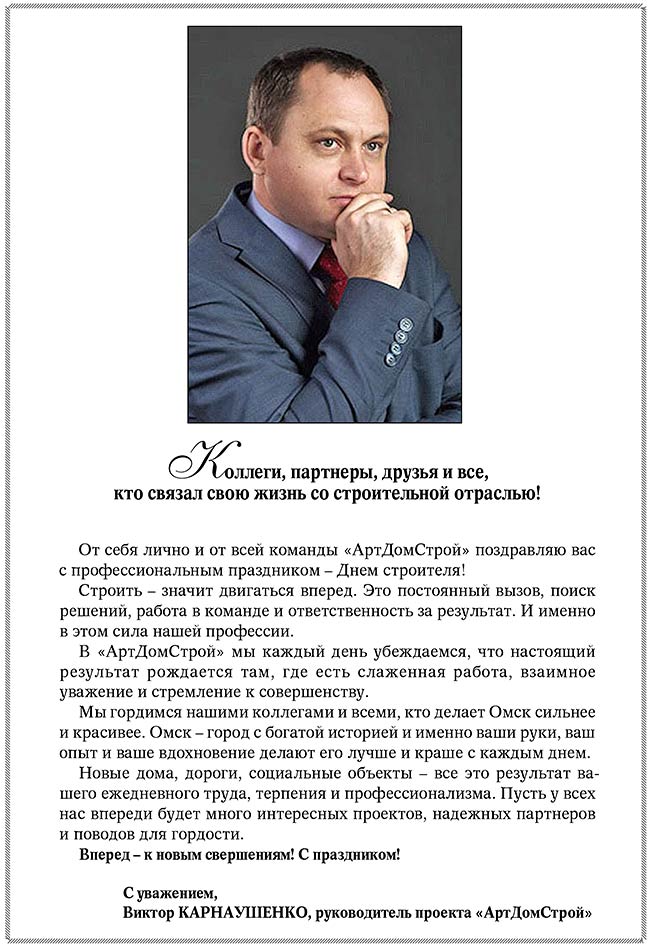 Коллеги, партнеры, друзья и все, кто связал свою жизнь со строительной отраслью!

От себя лично и от всей команды «АртДомСтрой» поздравляю вас с профессиональным праздником – Днем строителя!

Строить – значит двигаться вперед. Это постоянный вызов, поиск решений, работа в команде и ответственность за результат. И именно в этом сила нашей профессии.

В «АртДомСтрой» мы каждый день убеждаемся, что настоящий результат рождается там, где есть слаженная работа, взаимное уважение и стремление к совершенству.

Мы гордимся нашими коллегами и всеми, кто делает Омск сильнее и красивее. Омск – город с богатой историей и именно ваши руки, ваш опыт и ваше вдохновение делают его лучше и краше с каждым днем.

Новые дома, дороги, социальные объекты – все это результат вашего ежедневного труда, терпения и профессионализма. Пусть у всех нас впереди будет много интересных проектов, надежных партнеров и поводов для гордости.

Вперед – к новым свершениям! С праздником!

С уважением,
Виктор КАРНАУШЕНКО, руководитель проекта «АртДомСтрой»